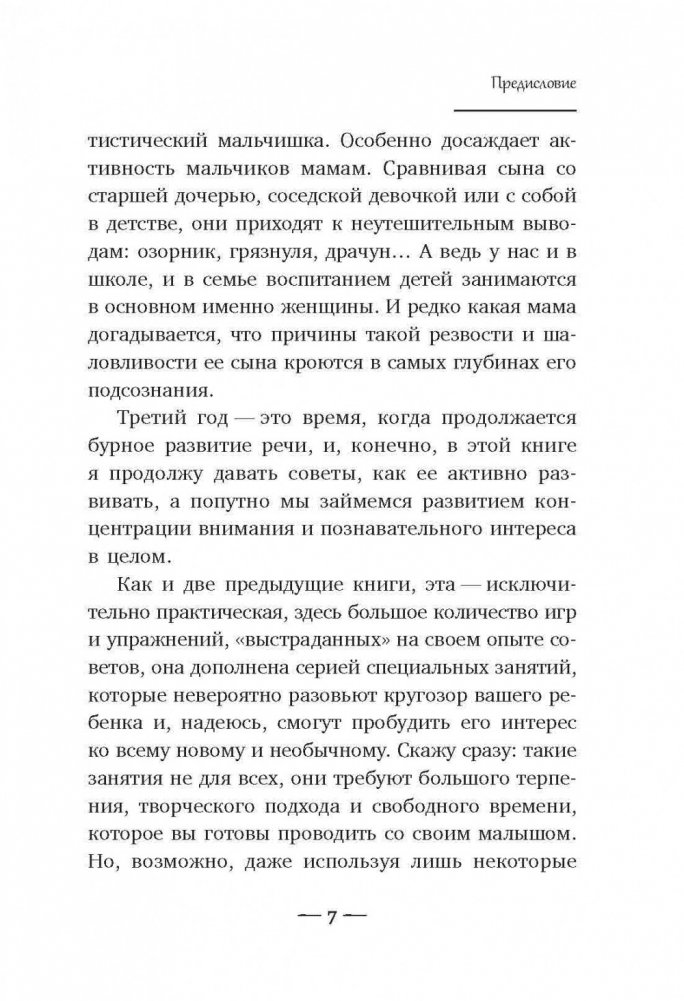 Предисловие

тистический мальчишка. Особенно досаждает активность мальчиков мамам. Сравнивая сына со старшей дочерью, соседской девочкой или с собой в детстве, они приходят к неутешительным выводам: озорник, грязнуля, драчун… А ведь у нас и в школе, и в семье воспитанием детей занимаются в основном именно женщины. И редко какая мама догадывается, что причины такой резвости и шаловливости ее сына кроются в самых глубинах его подсознания.

Третий год — это время, когда продолжается бурное развитие речи, и, конечно, в этой книге я продолжу давать советы, как ее активно развивать, а попутно мы займемся развитием концентрации внимания и познавательного интереса в целом.

Как и две предыдущие книги, эта — исключительно практическая, здесь большое количество игр и упражнений, «выстраданных» на своем опыте советов, она дополнена серией специальных занятий, которые невероятно разовьют кругозор вашего ребенка и, надеюсь, смогут пробудить его интерес ко всему новому и необычному. Скажу сразу: такие занятия не для всех, они требуют большого терпения, творческого подхода и свободного времени, которое вы готовы проводить со своим малышом. Но, возможно, даже используя лишь некоторые

— 7 —